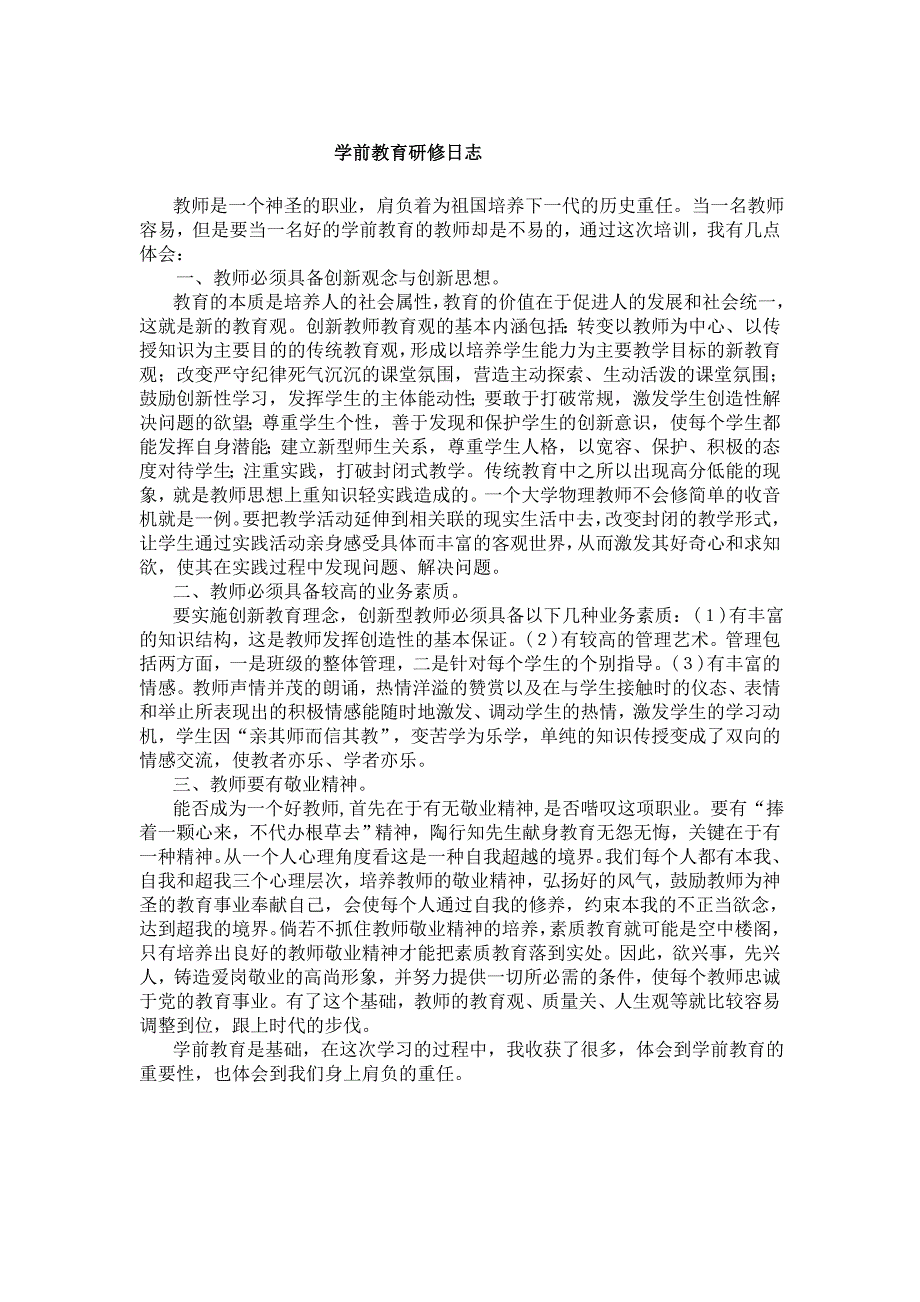 学前教育研修日志

教师是一个神圣的职业，肩负着为祖国培养下一代的历史重任。当一名教师容易，但是要当一名好的学前教育的教师却是不易的，通过这次培训，我有几点体会：

一、教师必须具备创新观念与创新思想。

教育的本质是培养人的社会属性，教育的价值在于促进人的发展和社会统一，这就是新的教育观。创新教师教育观的基本内涵包括：转变以教师为中心、以传授知识为主要目的的传统教育观，形成以培养学生能力为主要教学目标的新教育观；改变严守纪律死气沉沉的课堂氛围，营造主动探索、生动活泼的课堂氛围；鼓励创新性学习，发挥学生的主体能动性；要敢于打破常规，激发学生创造性解决问题的欲望；尊重学生个性，善于发现和保护学生的创新意识，使每个学生都能发挥自身潜能；建立新型师生关系，尊重学生人格，以宽容、保护、积极的态度对待学生；注重实践，打破封闭式教学。传统教育中之所以出现高分低能的现象，就是教师思想上重知识轻实践造成的。一个大学物理教师不会修简单的收音机就是一例。要把教学活动延伸到相关联的现实生活中去，改变封闭的教学形式，让学生通过实践活动亲身感受具体而丰富的客观世界，从而激发其好奇心和求知欲，使其在实践过程中发现问题、解决问题。

二、教师必须具备较高的业务素质。

要实施创新教育理念，创新型教师必须具备以下几种业务素质：（1）有丰富的知识结构，这是教师发挥创造性的基本保证。（2）有较高的管理艺术。管理包括两方面，一是班级的整体管理，二是针对每个学生的个别指导。（3）有丰富的情感。教师声情并茂的朗诵，热情洋溢的赞赏以及在与学生接触时的仪态、表情和举止所表现出的积极情感能随时地激发、调动学生的热情，激发学生的学习动机，学生因“亲其师而信其教”，变苦学为乐学，单纯的知识传授变成了双向的情感交流，使教者亦乐、学者亦乐。

三、教师要有敬业精神。

能否成为一个好教师，首先在于有无敬业精神，是否嗜叹这项职业。要有“捧着一颗心来，不代办根草去”精神，陶行知先生献身教育无怨无悔，关键在于有一种精神。从一个人心理角度看这是一种自我超越的境界。我们每个人都有本我、自我和超我三个心理层次，培养教师的敬业精神，弘扬好的风气，鼓励教师为神圣的教育事业奉献自己，会使每个人通过自我的修养，约束本我的不正当欲念，达到超我的境界。倘若不抓住教师敬业精神的培养，素质教育就可能是空中楼阁，只有培养出良好的教师敬业精神才能把素质教育落到实处。因此，欲兴事，先兴人，铸造爱岗敬业的高尚形象，并努力提供一切所必需的条件，使每个教师忠诚于党的教育事业。有了这个基础，教师的教育观、质量关、人生观等就比较容易调整到位，跟上时代的步伐。

学前教育是基础，在这次学习的过程中，我收获了很多，体会到学前教育的重要性，也体会到我们身上肩负的重任。